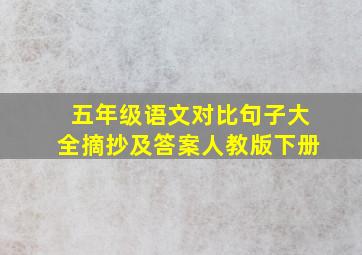 五年级语文对比句子大全摘抄及答案人教版下册